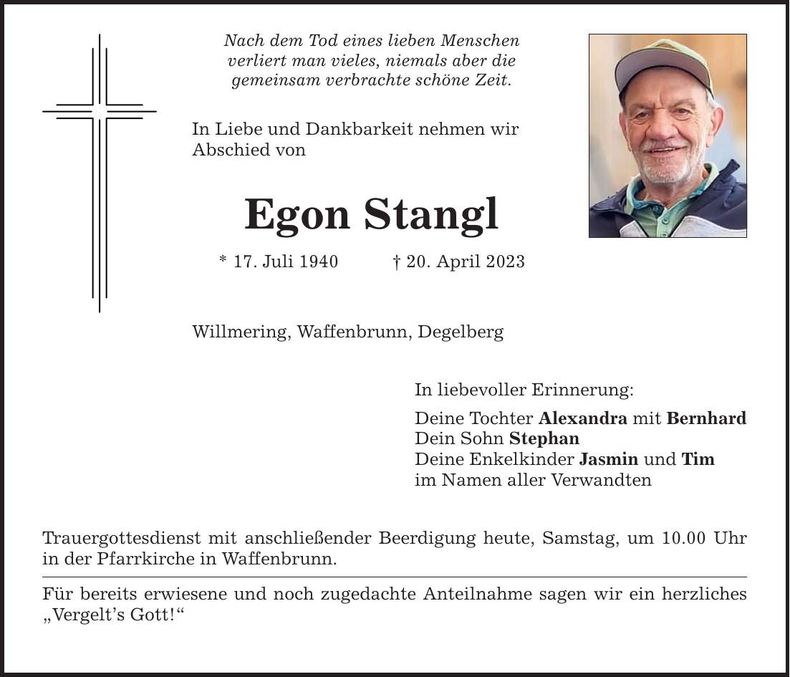 Nach dem Tod eines lieben Menschen
verliert man vieles, niemals aber die
gemeinsam verbrachte schöne Zeit.

In Liebe und Dankbarkeit nehmen wir Abschied von

Egon Stangl

* 17. Juli 1940 † 20. April 2023

Willmering, Waffenbrunn, Degelberg

In liebevoller Erinnerung:

Deine Tochter Alexandra mit Bernhard
Dein Sohn Stephan
Deine Enkelkinder Jasmin und Tim
im Namen aller Verwandten

Trauergottesdienst mit anschließender Beerdigung heute, Samstag, um 10.00 Uhr in der Pfarrkirche in Waffenbrunn.

Für bereits erwiesene und noch zugedachte Anteilnahme sagen wir ein herzliches „Vergelt's Gott!“